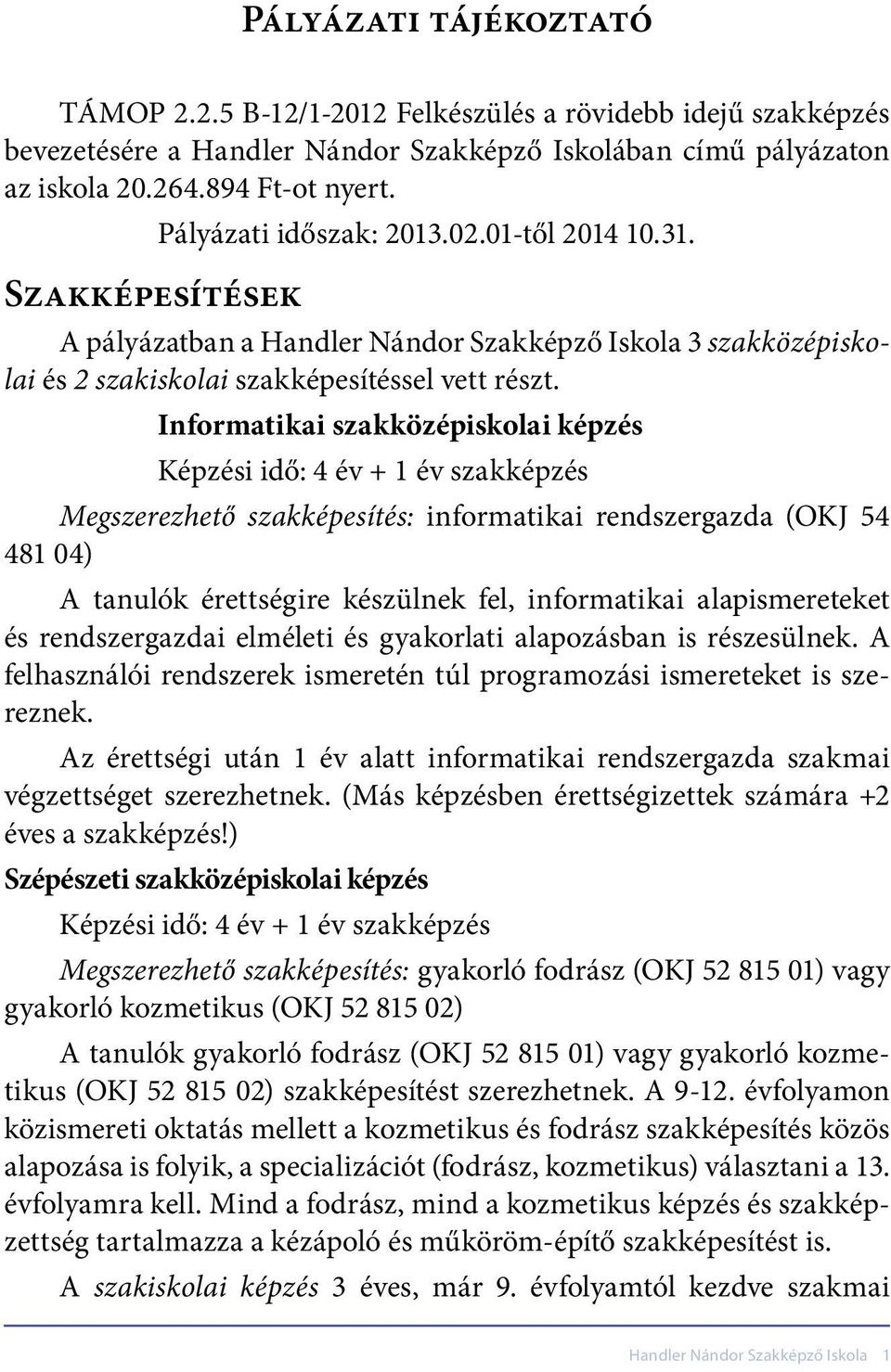 Pályázati tájékoztató

TÁMOP 2.2.5 B-12/1-2012 Felkészülés a rövidebb idejű szakképzés bevezetésére a Handler Nándor Szakképző Iskolában című pályázaton az iskola 20.264.894 Ft-ot nyert.

Pályázati időszak: 2013.02.01-től 2014 10.31.

Szakképesítések

A pályázatban a Handler Nándor Szakképző Iskola 3 szakközépiskolai és 2 szakiskolai szakképesítéssel vett részt.

Informatikai szakközépiskolai képzés

Képzési idő: 4 év + 1 év szakképzés

Megszerezhető szakképesítés: informatikai rendszergazda (OKJ 54 481 04)

A tanulók érettségire készülnek fel, informatikai alapismereteket és rendszergazdai elméleti és gyakorlati alapozásban is részesülnek. A felhasználói rendszerek ismeretén túl programozási ismereteket is szereznek.

Az érettségi után 1 év alatt informatikai rendszergazda szakmai végzettséget szerezhetnek. (Más képzésben érettségizettek számára +2 éves a szakképzés!)

Szépészeti szakközépiskolai képzés

Képzési idő: 4 év + 1 év szakképzés

Megszerezhető szakképesítés: gyakorló fodrász (OKJ 52 815 01) vagy gyakorló kozmetikus (OKJ 52 815 02)

A tanulók gyakorló fodrász (OKJ 52 815 01) vagy gyakorló kozmetikus (OKJ 52 815 02) szakképesítést szerezhetnek. A 9-12. évfolyamon közismereti oktatás mellett a kozmetikus és fodrász szakképesítés közös alapozása is folyik, a specializációt (fodrász, kozmetikus) választani a 13. évfolyamra kell. Mind a fodrász, mind a kozmetikus képzés és szakképzettség tartalmazza a kézápoló és műköröm-építő szakképesítést is.

A szakiskolai képzés 3 éves, már 9. évfolyamtól kezdve szakmai

Handler Nándor Szakképző Iskola 1